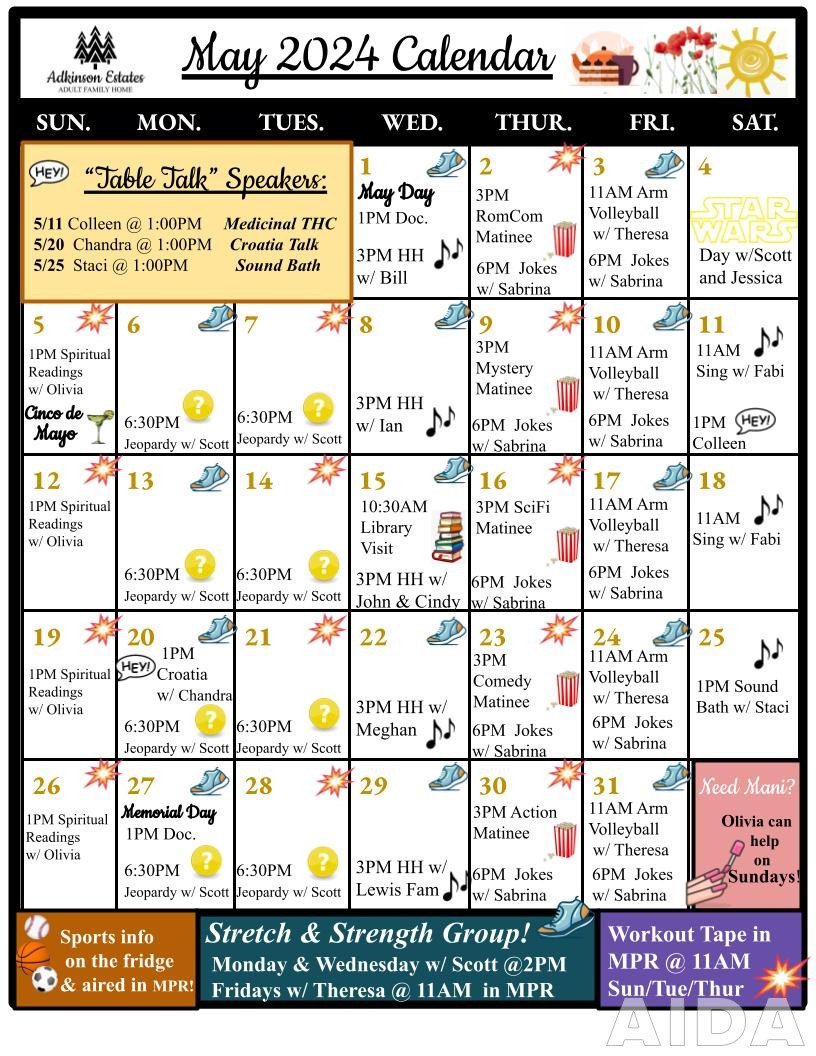 Adkinson Estates
ADULT FAMILY HOME

May 2024 Calendar

| SUN. | MON. | TUES. | WED. | THUR. | FRI. | SAT. |
|---|---|---|---|---|---|---|
| HEY! "Table Talk" Speakers: 5/11 Colleen @ 1:00PM Medicinal THC 5/20 Chandra @ 1:00PM Croatia Talk 5/25 Staci @ 1:00PM Sound Bath | | | 1 May Day 1PM Doc. 3PM HH w/ Bill | 2 3PM RomCom Matinee 6PM Jokes w/ Sabrina | 3 11AM Arm Volleyball w/ Theresa 6PM Jokes w/ Sabrina | 4 STAR WARS Day w/Scott and Jessica |
| 5 1PM Spiritual Readings w/ Olivia Cinco de Mayo | 6 6:30PM Jeopardy w/ Scott | 7 6:30PM Jeopardy w/ Scott | 8 3PM HH w/ Ian | 9 3PM Mystery Matinee 6PM Jokes w/ Sabrina | 10 11AM Arm Volleyball w/ Theresa 6PM Jokes w/ Sabrina | 11 11AM Sing w/ Fabi 1PM HEY! Colleen |
| 12 1PM Spiritual Readings w/ Olivia | 13 6:30PM Jeopardy w/ Scott | 14 6:30PM Jeopardy w/ Scott | 15 10:30AM Library Visit 3PM HH w/ John & Cindy | 16 3PM SciFi Matinee 6PM Jokes w/ Sabrina | 17 11AM Arm Volleyball w/ Theresa 6PM Jokes w/ Sabrina | 18 11AM Sing w/ Fabi |
| 19 1PM Spiritual Readings w/ Olivia | 20 HEY! 1PM Croatia w/ Chandra 6:30PM Jeopardy w/ Scott | 21 6:30PM Jeopardy w/ Scott | 22 3PM HH w/ Meghan | 23 3PM Comedy Matinee 6PM Jokes w/ Sabrina | 24 11AM Arm Volleyball w/ Theresa 6PM Jokes w/ Sabrina | 25 1PM Sound Bath w/ Staci |
| 26 1PM Spiritual Readings w/ Olivia | 27 Memorial Day 1PM Doc. 6:30PM Jeopardy w/ Scott | 28 6:30PM Jeopardy w/ Scott | 29 3PM HH w/ Lewis Fam | 30 3PM Action Matinee 6PM Jokes w/ Sabrina | 31 11AM Arm Volleyball w/ Theresa 6PM Jokes w/ Sabrina | Need Mani? Olivia can help on Sundays! |

Sports info on the fridge & aired in MPR!

Stretch & Strength Group!
Monday & Wednesday w/ Scott @2PM
Fridays w/ Theresa @ 11AM in MPR

Workout Tape in MPR @ 11AM Sun/Tue/Thur

AIDA